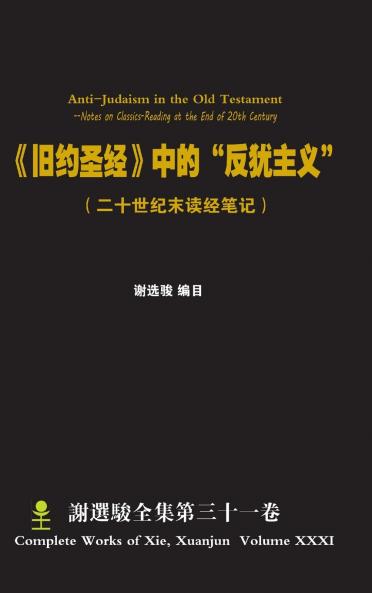 Anti-Judaism in the Old Testament
--Notes on Classics-Reading at the End of 20th Century

《旧约圣经》中的“反犹主义”

（二十世纪末读经笔记）

谢选骏 编目

謝選駿全集第三十一卷
Complete Works of Xie, Xuanjun Volume XXXI